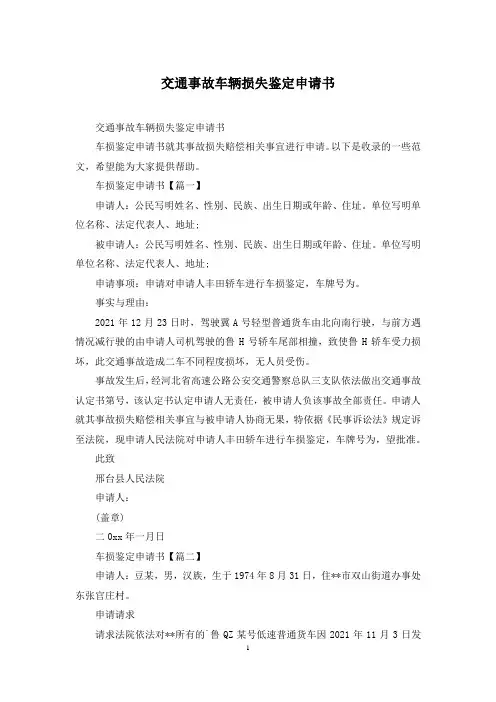 交通事故车辆损失鉴定申请书

交通事故车辆损失鉴定申请书

车损鉴定申请书就其事故损失赔偿相关事宜进行申请。以下是收录的一些范文，希望能为大家提供帮助。

车损鉴定申请书【篇一】

申请人：公民写明姓名、性别、民族、出生日期或年龄、住址。单位写明单位名称、法定代表人、地址；

被申请人：公民写明姓名、性别、民族、出生日期或年龄、住址。单位写明单位名称、法定代表人、地址；

申请事项：申请对申请人丰田轿车进行车损鉴定，车牌号为。

事实与理由：

2021 年 12 月 23 日时，驾驶冀 A 号轻型普通货车由北向南行驶，与前方遇情况减行驶的由申请人司机驾驶的鲁 H 号轿车尾部相撞，致使鲁 H 轿车受力损坏，此交通事故造成二车不同程度损坏，无人员受伤。

事故发生后，经河北省高速公路公安交通警察总队三支队依法做出交通事故认定书第号，该认定书认定申请人无责任，被申请人负该事故全部责任。申请人就其事故损失赔偿相关事宜与被申请人协商无果，特依据《民事诉讼法》规定诉至法院，现申请人民法院对申请人丰田轿车进行车损鉴定，车牌号为，望批准。

此致

邢台县人民法院

申请人：

（盖章）

二 0xx 年一月日

车损鉴定申请书【篇二】

申请人：豆某，男，汉族，生于 1974 年 8 月 31 日，住**市双山街道办事处东张官庄村。

申请请求

请求法院依法对**所有的 鲁 QZ 某号低速普通货车因 2021 年 11 月 3 日发

1